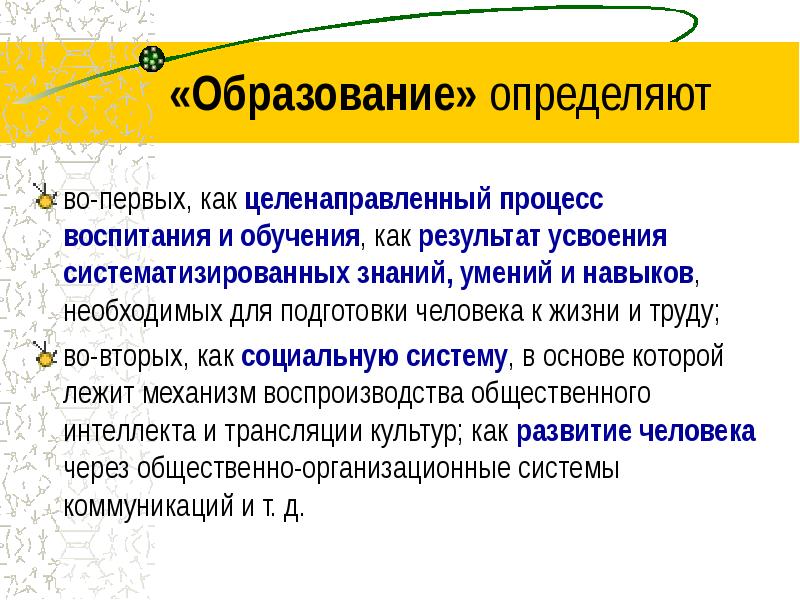 «Образование» определяют

во-первых, как целенаправленный процесс воспитания и обучения, как результат усвоения систематизированных знаний, умений и навыков, необходимых для подготовки человека к жизни и труду;

во-вторых, как социальную систему, в основе которой лежит механизм воспроизводства общественного интеллекта и трансляции культур; как развитие человека через общественно-организационные системы коммуникаций и т. д.